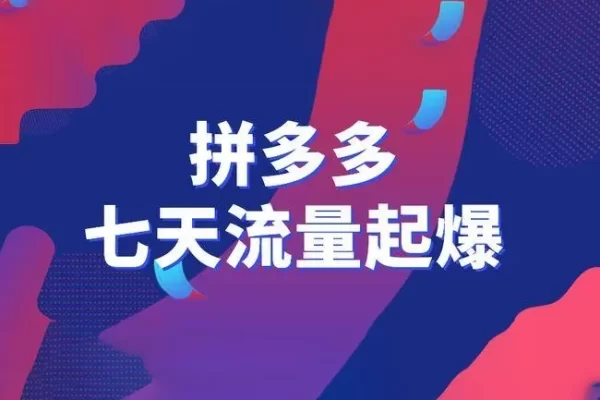 拼多多
七天流量起爆